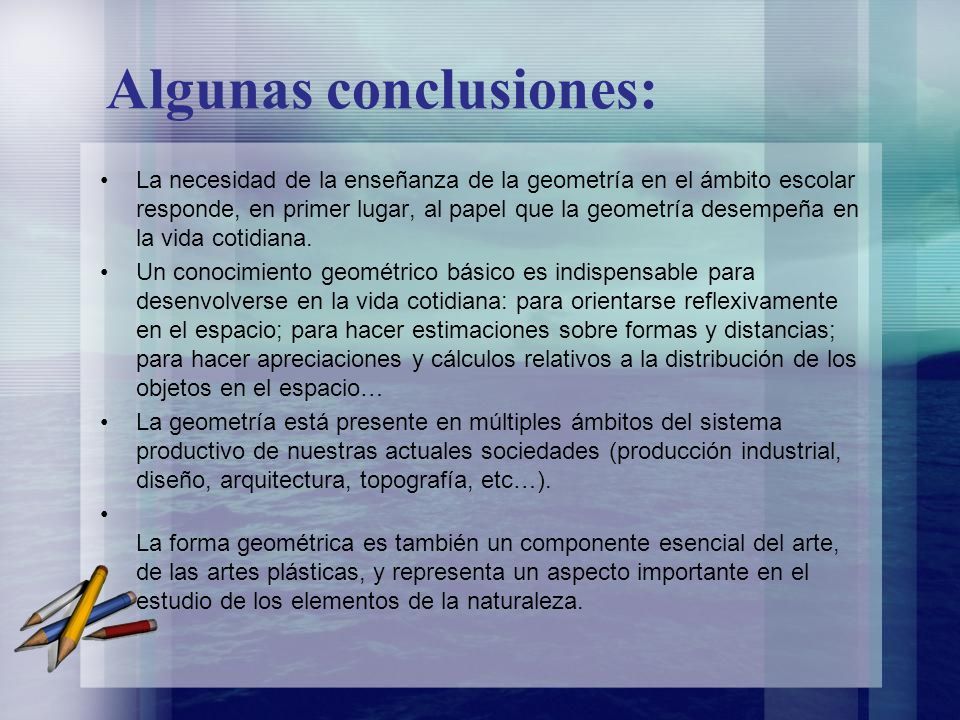 Algunas conclusiones:

• La necesidad de la enseñanza de la geometría en el ámbito escolar responde, en primer lugar, al papel que la geometría desempeña en la vida cotidiana.

• Un conocimiento geométrico básico es indispensable para desenvolverse en la vida cotidiana: para orientarse reflexivamente en el espacio; para hacer estimaciones sobre formas y distancias; para hacer apreciaciones y cálculos relativos a la distribución de los objetos en el espacio…

• La geometría está presente en múltiples ámbitos del sistema productivo de nuestras actuales sociedades (producción industrial, diseño, arquitectura, topografía, etc…).

•

La forma geométrica es también un componente esencial del arte, de las artes plásticas, y representa un aspecto importante en el estudio de los elementos de la naturaleza.